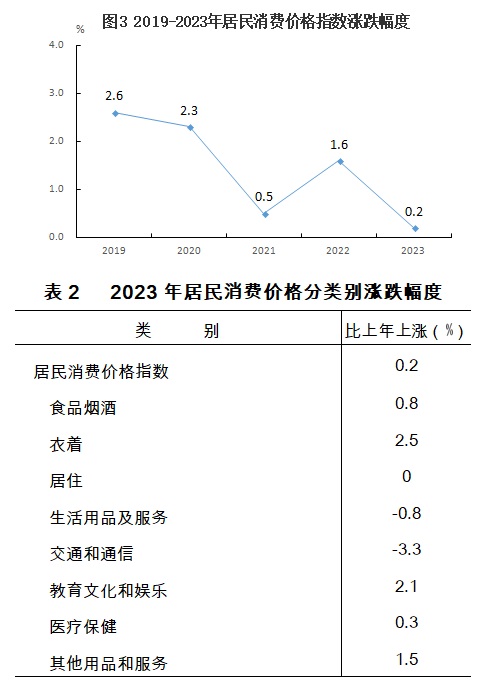 图3 2019-2023年居民消费价格指数涨跌幅度

%

4.0
3.0
2.0
1.0
0.0

2.6
2.3
0.5
1.6
0.2

2019
2020
2021
2022
2023

表 2　2023 年居民消费价格分类别涨跌幅度

| 类　　别 | 比上年上涨（%） |
|---|---|
| 居民消费价格指数 | 0.2 |
| 食品烟酒 | 0.8 |
| 衣着 | 2.5 |
| 居住 | 0 |
| 生活用品及服务 | -0.8 |
| 交通和通信 | -3.3 |
| 教育文化和娱乐 | 2.1 |
| 医疗保健 | 0.3 |
| 其他用品和服务 | 1.5 |